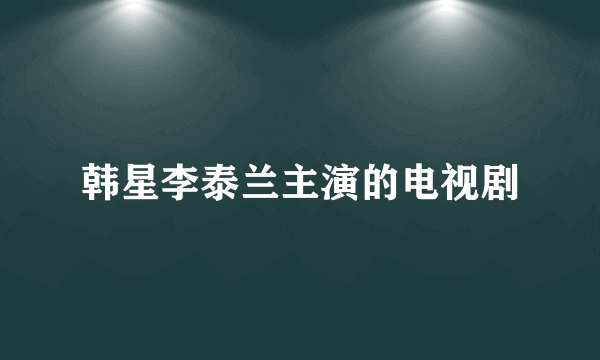 韩星李泰兰主演的电视剧